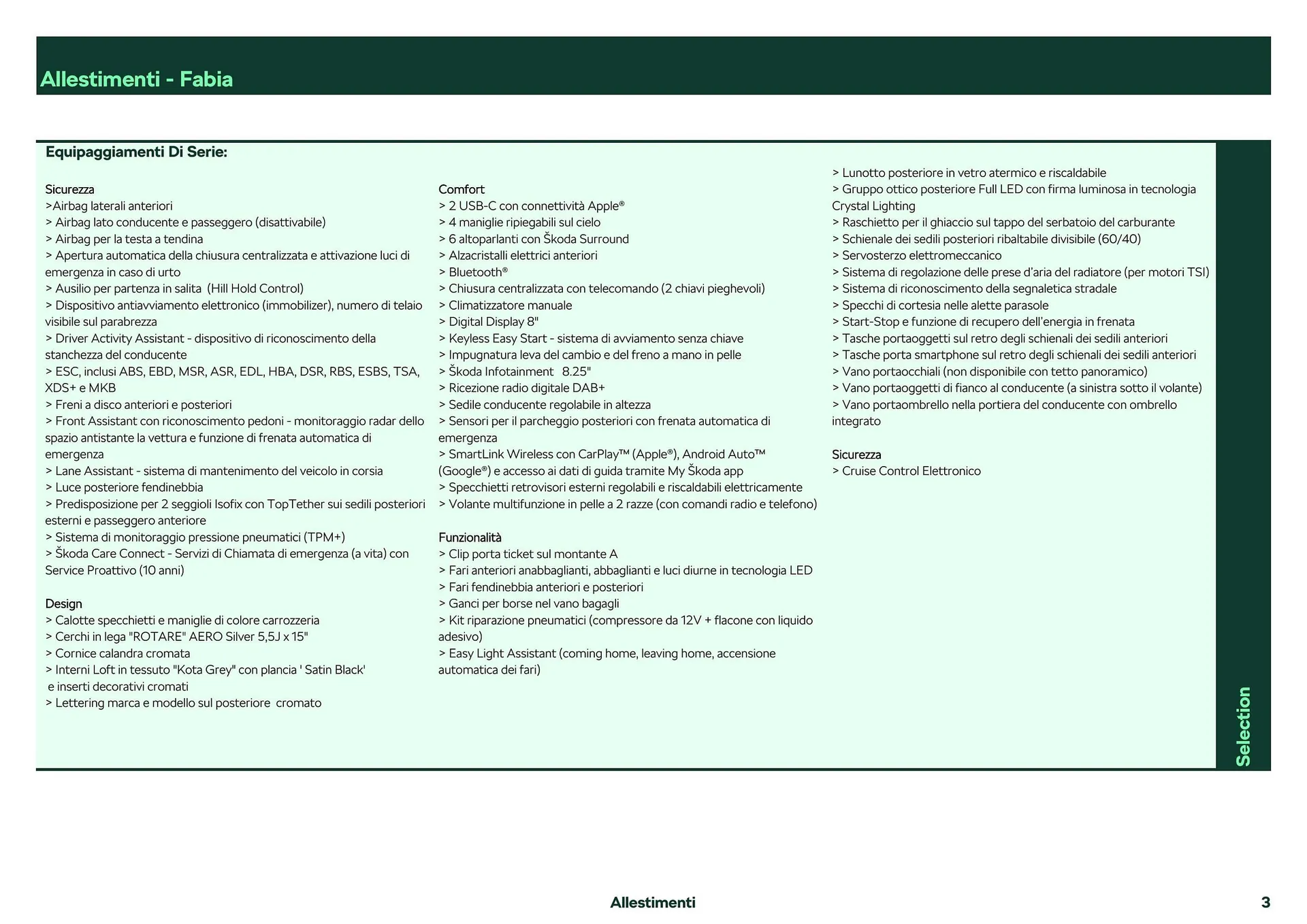 Allestimenti - Fabia

Equipaggiamenti Di Serie:

Sicurezza
>Airbag laterali anteriori
> Airbag lato conducente e passeggero (disattivabile)
> Airbag per la testa a tendina
> Apertura automatica della chiusura centralizzata e attivazione luci di emergenza in caso di urto
> Ausilio per partenza in salita (Hill Hold Control)
> Dispositivo antiavviamento elettronico (immobilizer), numero di telaio visibile sul parabrezza
> Driver Activity Assistant - dispositivo di riconoscimento della stanchezza del conducente
> ESC, inclusi ABS, EBD, MSR, ASR, EDL, HBA, DSR, RBS, ESBS, TSA, XDS+ e MKB
> Freni a disco anteriori e posteriori
> Front Assistant con riconoscimento pedoni - monitoraggio radar dello spazio antistante la vettura e funzione di frenata automatica di emergenza
> Lane Assistant - sistema di mantenimento del veicolo in corsia
> Luce posteriore fendinebbia
> Predisposizione per 2 seggioli Isofix con TopTether sui sedili posteriori esterni e passeggero anteriore
> Sistema di monitoraggio pressione pneumatici (TPM+)
> Škoda Care Connect - Servizi di Chiamata di emergenza (a vita) con Service Proattivo (10 anni)

Design
> Calotte specchietti e maniglie di colore carrozzeria
> Cerchi in lega "ROTARE" AERO Silver 5,5J x 15"
> Cornice calandra cromata
> Interni Loft in tessuto "Kota Grey" con plancia ' Satin Black' e inserti decorativi cromati
> Lettering marca e modello sul posteriore cromato

Comfort
> 2 USB-C con connettività Apple®
> 4 maniglie ripiegabili sul cielo
> 6 altoparlanti con Škoda Surround
> Alzacristalli elettrici anteriori
> Bluetooth®
> Chiusura centralizzata con telecomando (2 chiavi pieghevoli)
> Climatizzatore manuale
> Digital Display 8"
> Keyless Easy Start - sistema di avviamento senza chiave
> Impugnatura leva del cambio e del freno a mano in pelle
> Škoda Infotainment 8.25"
> Ricezione radio digitale DAB+
> Sedile conducente regolabile in altezza
> Sensori per il parcheggio posteriori con frenata automatica di emergenza
> SmartLink Wireless con CarPlay™ (Apple®), Android Auto™ (Google®) e accesso ai dati di guida tramite My Škoda app
> Specchietti retrovisori esterni regolabili e riscaldabili elettricamente
> Volante multifunzione in pelle a 2 razze (con comandi radio e telefono)

Funzionalità
> Clip porta ticket sul montante A
> Fari anteriori anabbaglianti, abbaglianti e luci diurne in tecnologia LED
> Fari fendinebbia anteriori e posteriori
> Ganci per borse nel vano bagagli
> Kit riparazione pneumatici (compressore da 12V + flacone con liquido adesivo)
> Easy Light Assistant (coming home, leaving home, accensione automatica dei fari)

> Lunotto posteriore in vetro atermico e riscaldabile
> Gruppo ottico posteriore Full LED con firma luminosa in tecnologia Crystal Lighting
> Raschietto per il ghiaccio sul tappo del serbatoio del carburante
> Schienale dei sedili posteriori ribaltabile divisibile (60/40)
> Servosterzo elettromeccanico
> Sistema di regolazione delle prese d'aria del radiatore (per motori TSI)
> Sistema di riconoscimento della segnaletica stradale
> Specchi di cortesia nelle alette parasole
> Start-Stop e funzione di recupero dell'energia in frenata
> Tasche portaoggetti sul retro degli schienali dei sedili anteriori
> Tasche porta smartphone sul retro degli schienali dei sedili anteriori
> Vano portaocchiali (non disponibile con tetto panoramico)
> Vano portaoggetti di fianco al conducente (a sinistra sotto il volante)
> Vano portaombrello nella portiera del conducente con ombrello integrato

Sicurezza
> Cruise Control Elettronico

Selection

Allestimenti 3